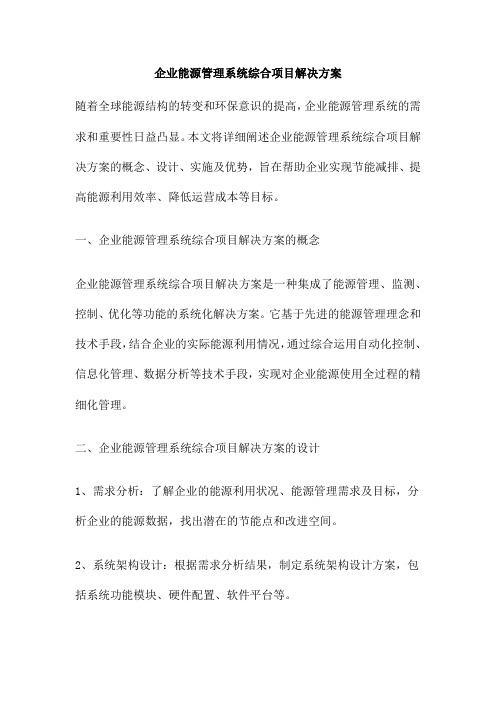 企业能源管理系统综合项目解决方案

随着全球能源结构的转变和环保意识的提高，企业能源管理系统的需求和重要性日益凸显。本文将详细阐述企业能源管理系统综合项目解决方案的概念、设计、实施及优势，旨在帮助企业实现节能减排、提高能源利用效率、降低运营成本等目标。

一、企业能源管理系统综合项目解决方案的概念

企业能源管理系统综合项目解决方案是一种集成了能源管理、监测、控制、优化等功能的系统化解决方案。它基于先进的能源管理理念和技术手段，结合企业的实际能源利用情况，通过综合运用自动化控制、信息化管理、数据分析等技术手段，实现对企业能源使用全过程的精细化管理。

二、企业能源管理系统综合项目解决方案的设计

1、需求分析：了解企业的能源利用状况、能源管理需求及目标，分析企业的能源数据，找出潜在的节能点和改进空间。

2、系统架构设计：根据需求分析结果，制定系统架构设计方案，包括系统功能模块、硬件配置、软件平台等。